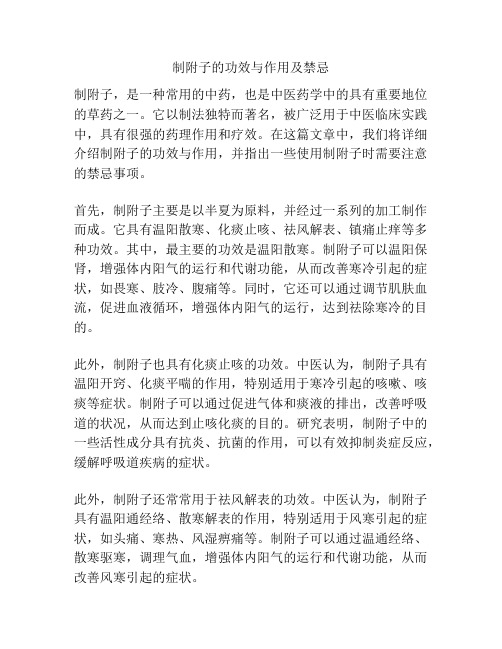 制附子的功效与作用及禁忌

制附子，是一种常用的中药，也是中医药学中的具有重要地位的草药之一。它以制法独特而著名，被广泛用于中医临床实践中，具有很强的药理作用和疗效。在这篇文章中，我们将详细介绍制附子的功效与作用，并指出一些使用制附子时需要注意的禁忌事项。

首先，制附子主要是以半夏为原料，并经过一系列的加工制作而成。它具有温阳散寒、化痰止咳、祛风解表、镇痛止痒等多种功效。其中，最主要的功效是温阳散寒。制附子可以温阳保肾，增强体内阳气的运行和代谢功能，从而改善寒冷引起的症状，如畏寒、肢冷、腹痛等。同时，它还可以通过调节肌肤血流，促进血液循环，增强体内阳气的运行，达到祛除寒冷的目的。

此外，制附子也具有化痰止咳的功效。中医认为，制附子具有温阳开窍、化痰平喘的作用，特别适用于寒冷引起的咳嗽、咳痰等症状。制附子可以通过促进气体和痰液的排出，改善呼吸道的状况，从而达到止咳化痰的目的。研究表明，制附子中的一些活性成分具有抗炎、抗菌的作用，可以有效抑制炎症反应，缓解呼吸道疾病的症状。

此外，制附子还常常用于祛风解表的功效。中医认为，制附子具有温阳通经络、散寒解表的作用，特别适用于风寒引起的症状，如头痛、寒热、风湿痹痛等。制附子可以通过温通经络、散寒驱寒，调理气血，增强体内阳气的运行和代谢功能，从而改善风寒引起的症状。